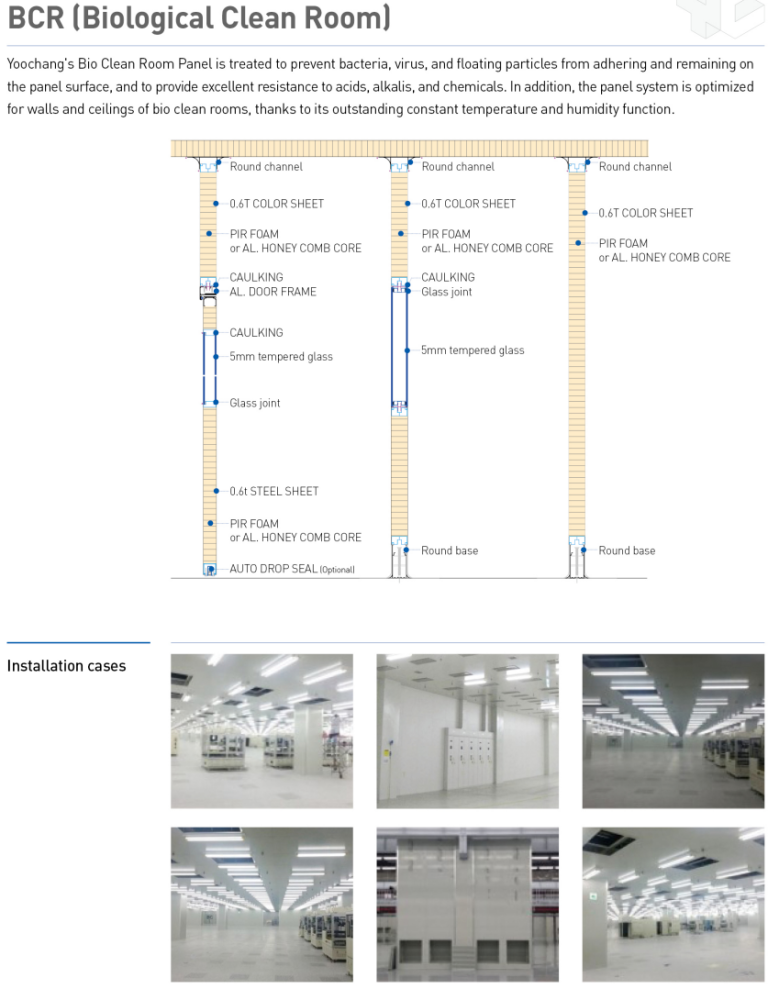 BCR (Biological Clean Room)

Yoochang's Bio Clean Room Panel is treated to prevent bacteria, virus, and floating particles from adhering and remaining on the panel surface, and to provide excellent resistance to acids, alkalis, and chemicals. In addition, the panel system is optimized for walls and ceilings of bio clean rooms, thanks to its outstanding constant temperature and humidity function.

Round channel
0.6T COLOR SHEET
PIR FOAM
or AL. HONEY COMB CORE
CAULKING
AL. DOOR FRAME
CAULKING
5mm tempered glass
Glass joint
0.6t STEEL SHEET
PIR FOAM
or AL. HONEY COMB CORE
AUTO DROP SEAL (Optional)

Round channel
0.6T COLOR SHEET
PIR FOAM
or AL. HONEY COMB CORE
CAULKING
Glass joint
5mm tempered glass
Round base

Round channel
0.6T COLOR SHEET
PIR FOAM
or AL. HONEY COMB CORE
Round base

Installation cases